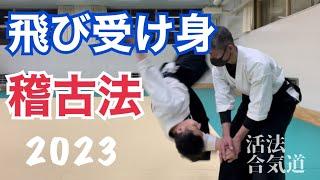 飛び受け身
稽古法
2023

活法
合気道